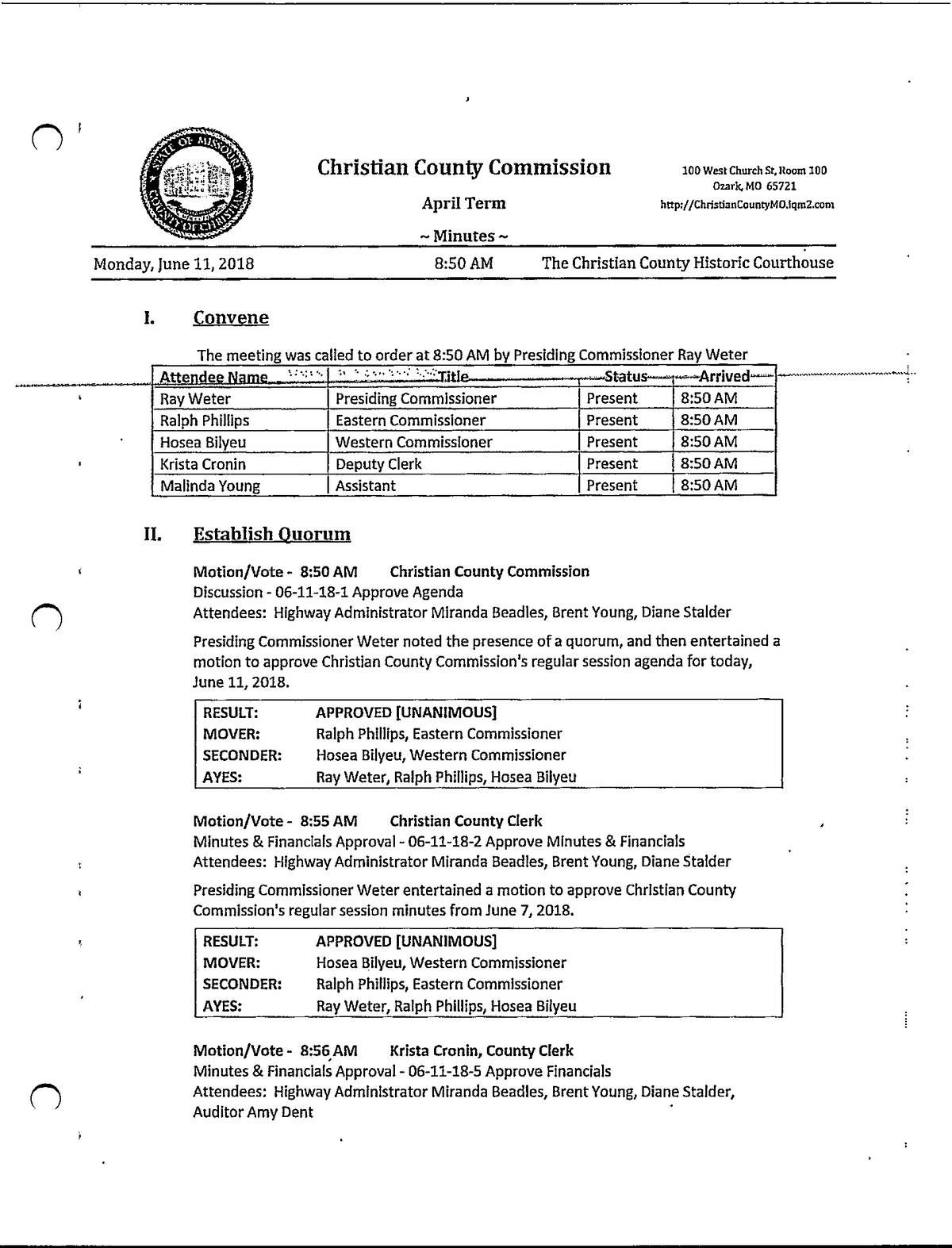 STATE OF MISSOURI
COUNTY OF CHRISTIAN

Christian County Commission

April Term

~ Minutes ~

100 West Church St, Room 100
Ozark, MO 65721
http://ChristianCountyMO.iqm2.com

Monday, June 11, 2018 8:50 AM The Christian County Historic Courthouse

I. Convene

The meeting was called to order at 8:50 AM by Presiding Commissioner Ray Weter

| Attendee Name | Title | Status | Arrived |
|---|---|---|---|
| Ray Weter | Presiding Commissioner | Present | 8:50 AM |
| Ralph Phillips | Eastern Commissioner | Present | 8:50 AM |
| Hosea Bilyeu | Western Commissioner | Present | 8:50 AM |
| Krista Cronin | Deputy Clerk | Present | 8:50 AM |
| Malinda Young | Assistant | Present | 8:50 AM |

II. Establish Quorum

Motion/Vote - 8:50 AM Christian County Commission
Discussion - 06-11-18-1 Approve Agenda
Attendees: Highway Administrator Miranda Beadles, Brent Young, Diane Stalder

Presiding Commissioner Weter noted the presence of a quorum, and then entertained a motion to approve Christian County Commission's regular session agenda for today, June 11, 2018.

| RESULT: | APPROVED [UNANIMOUS] |
|---|---|
| MOVER: | Ralph Phillips, Eastern Commissioner |
| SECONDER: | Hosea Bilyeu, Western Commissioner |
| AYES: | Ray Weter, Ralph Phillips, Hosea Bilyeu |

Motion/Vote - 8:55 AM Christian County Clerk
Minutes & Financials Approval - 06-11-18-2 Approve Minutes & Financials
Attendees: Highway Administrator Miranda Beadles, Brent Young, Diane Stalder

Presiding Commissioner Weter entertained a motion to approve Christian County Commission's regular session minutes from June 7, 2018.

| RESULT: | APPROVED [UNANIMOUS] |
|---|---|
| MOVER: | Hosea Bilyeu, Western Commissioner |
| SECONDER: | Ralph Phillips, Eastern Commissioner |
| AYES: | Ray Weter, Ralph Phillips, Hosea Bilyeu |

Motion/Vote - 8:56 AM Krista Cronin, County Clerk
Minutes & Financials Approval - 06-11-18-5 Approve Financials
Attendees: Highway Administrator Miranda Beadles, Brent Young, Diane Stalder, Auditor Amy Dent